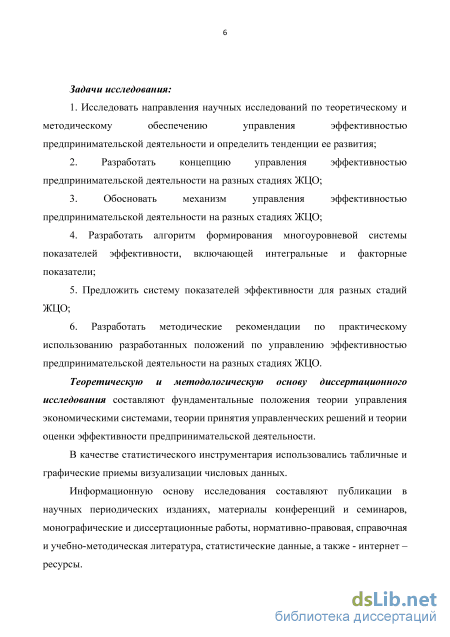 6

Задачи исследования:

1. Исследовать направления научных исследований по теоретическому и методическому обеспечению управления эффективностью предпринимательской деятельности и определить тенденции ее развития;

2. Разработать концепцию управления эффективностью предпринимательской деятельности на разных стадиях ЖЦО;

3. Обосновать механизм управления эффективностью предпринимательской деятельности на разных стадиях ЖЦО;

4. Разработать алгоритм формирования многоуровневой системы показателей эффективности, включающей интегральные и факторные показатели;

5. Предложить систему показателей эффективности для разных стадий ЖЦО;

6. Разработать методические рекомендации по практическому использованию разработанных положений по управлению эффективностью предпринимательской деятельности на разных стадиях ЖЦО.

Теоретическую и методологическую основу диссертационного исследования составляют фундаментальные положения теории управления экономическими системами, теории принятия управленческих решений и теории оценки эффективности предпринимательской деятельности.

В качестве статистического инструментария использовались табличные и графические приемы визуализации числовых данных.

Информационную основу исследования составляют публикации в научных периодических изданиях, материалы конференций и семинаров, монографические и диссертационные работы, нормативно-правовая, справочная и учебно-методическая литература, статистические данные, а также - интернет – ресурсы.

dsLib.net
библиотека диссертаций